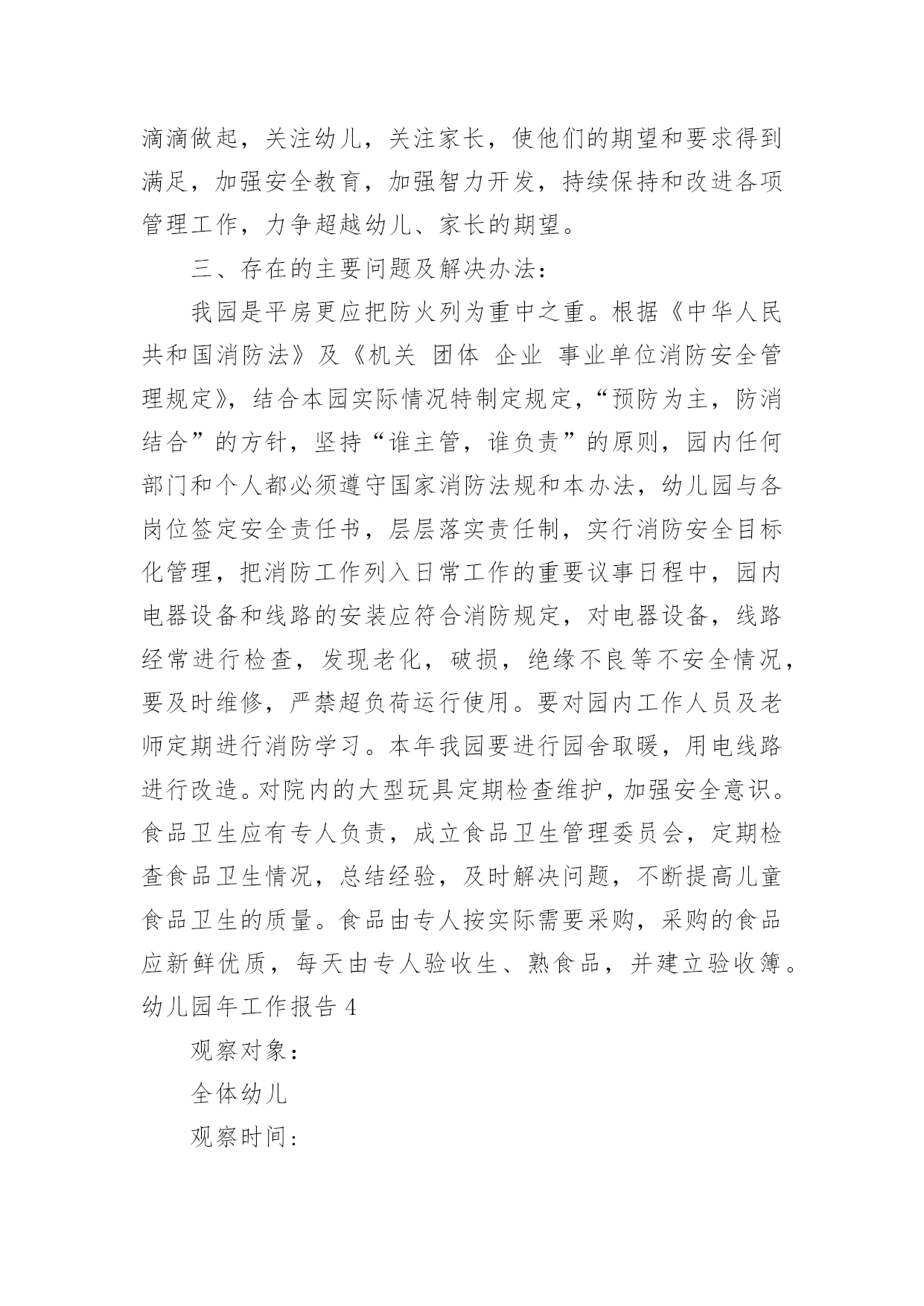 滴滴做起，关注幼儿，关注家长，使他们的期望和要求得到满足，加强安全教育，加强智力开发，持续保持和改进各项管理工作，力争超越幼儿、家长的期望。

三、存在的主要问题及解决办法：

我园是平房更应把防火列为重中之重。根据《中华人民共和国消防法》及《机关 团体 企业 事业单位消防安全管理规定》，结合本园实际情况特制定规定，“预防为主，防消结合”的方针，坚持“谁主管，谁负责”的原则，园内任何部门和个人都必须遵守国家消防法规和本办法，幼儿园与各岗位签定安全责任书，层层落实责任制，实行消防安全目标化管理，把消防工作列入日常工作的重要议事日程中，园内电器设备和线路的安装应符合消防规定，对电器设备，线路经常进行检查，发现老化，破损，绝缘不良等不安全情况，要及时维修，严禁超负荷运行使用。要对园内工作人员及老师定期进行消防学习。本年我园要进行园舍取暖，用电线路进行改造。对院内的大型玩具定期检查维护，加强安全意识。食品卫生应有专人负责，成立食品卫生管理委员会，定期检查食品卫生情况，总结经验，及时解决问题，不断提高儿童食品卫生的质量。食品由专人按实际需要采购，采购的食品应新鲜优质，每天由专人验收生、熟食品，并建立验收簿。

幼儿园年工作报告 4

观察对象：

全体幼儿

观察时间：